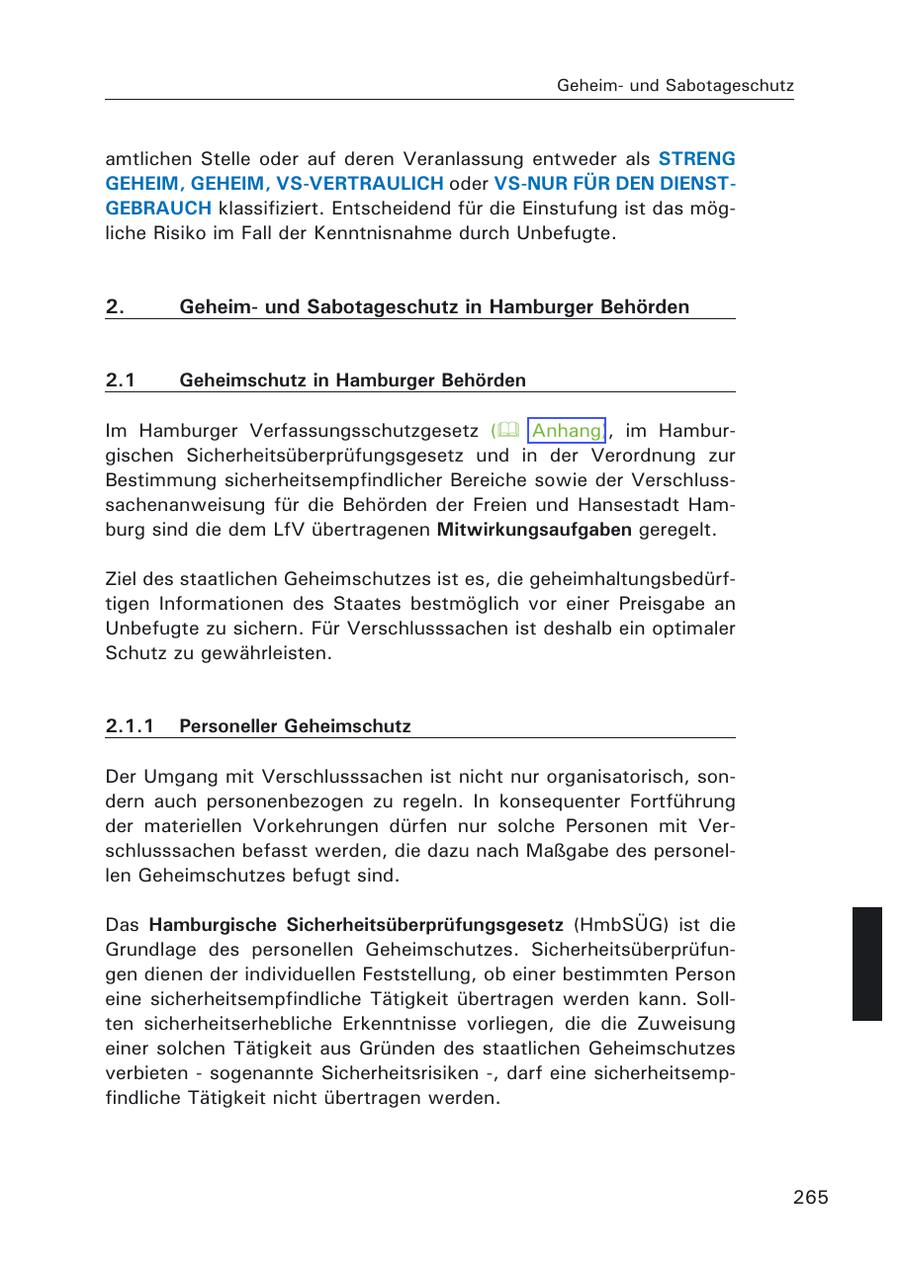 Geheim- und Sabotageschutz

amtlichen Stelle oder auf deren Veranlassung entweder als STRENG GEHEIM, GEHEIM, VS-VERTRAULICH oder VS-NUR FÜR DEN DIENSTGEBRAUCH klassifiziert. Entscheidend für die Einstufung ist das mögliche Risiko im Fall der Kenntnisnahme durch Unbefugte.

2. Geheim- und Sabotageschutz in Hamburger Behörden

2.1 Geheimschutz in Hamburger Behörden

Im Hamburger Verfassungsschutzgesetz (Anhang), im Hamburgischen Sicherheitsüberprüfungsgesetz und in der Verordnung zur Bestimmung sicherheitsempfindlicher Bereiche sowie der Verschlusssachenanweisung für die Behörden der Freien und Hansestadt Hamburg sind die dem LfV übertragenen Mitwirkungsaufgaben geregelt.

Ziel des staatlichen Geheimschutzes ist es, die geheimhaltungsbedürftigen Informationen des Staates bestmöglich vor einer Preisgabe an Unbefugte zu sichern. Für Verschlusssachen ist deshalb ein optimaler Schutz zu gewährleisten.

2.1.1 Personeller Geheimschutz

Der Umgang mit Verschlusssachen ist nicht nur organisatorisch, sondern auch personenbezogen zu regeln. In konsequenter Fortführung der materiellen Vorkehrungen dürfen nur solche Personen mit Verschlusssachen befasst werden, die dazu nach Maßgabe des personellen Geheimschutzes befugt sind.

Das Hamburgische Sicherheitsüberprüfungsgesetz (HmbSÜG) ist die Grundlage des personellen Geheimschutzes. Sicherheitsüberprüfungen dienen der individuellen Feststellung, ob einer bestimmten Person eine sicherheitsempfindliche Tätigkeit übertragen werden kann. Sollten sicherheitserhebliche Erkenntnisse vorliegen, die die Zuweisung einer solchen Tätigkeit aus Gründen des staatlichen Geheimschutzes verbieten - sogenannte Sicherheitsrisiken -, darf eine sicherheitsempfindliche Tätigkeit nicht übertragen werden.

265